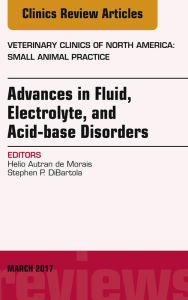 Clinics Review Articles

VETERINARY CLINICS OF NORTH AMERICA: SMALL ANIMAL PRACTICE

Advances in Fluid, Electrolyte, and Acid-base Disorders

EDITORS
Helio Autran de Morais
Stephen P. DiBartola

MARCH 2017

reviews